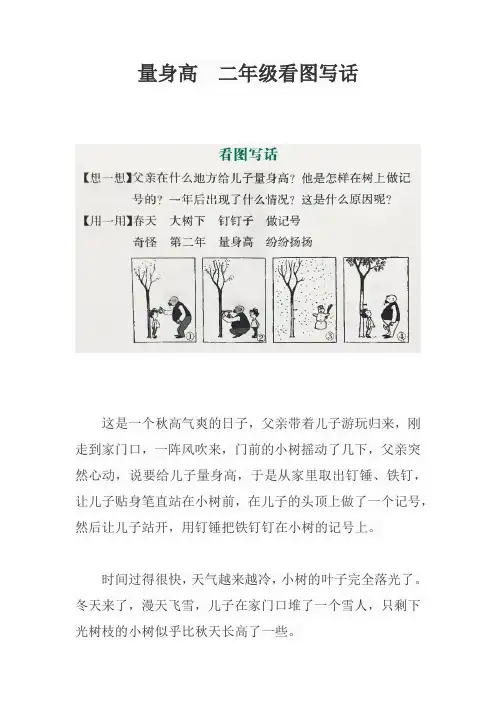 量身高　二年级看图写话

看图写话

【想一想】父亲在什么地方给儿子量身高？他是怎样在树上做记号的？一年后出现了什么情况？这是什么原因呢？

【用一用】春天　大树下　钉钉子　做记号
奇怪　第二年　量身高　纷纷扬扬

①　②　③　④

这是一个秋高气爽的日子，父亲带着儿子游玩归来，刚走到家门口，一阵风吹来，门前的小树摇动了几下，父亲突然心动，说要给儿子量身高，于是从家里取出钉锤、铁钉，让儿子贴身笔直站在小树前，在儿子的头顶上做了一个记号，然后让儿子站开，用钉锤把铁钉钉在小树的记号上。

时间过得很快，天气越来越冷，小树的叶子完全落光了。冬天来了，漫天飞雪，儿子在家门口堆了一个雪人，只剩下光树枝的小树似乎比秋天长高了一些。